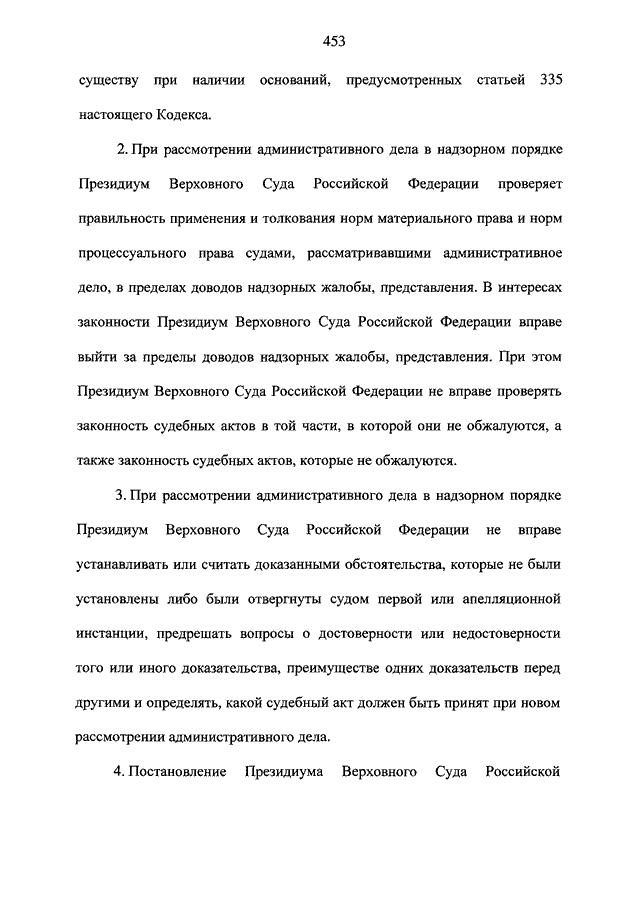 453

существу при наличии оснований, предусмотренных статьей 335 настоящего Кодекса.

2. При рассмотрении административного дела в надзорном порядке Президиум Верховного Суда Российской Федерации проверяет правильность применения и толкования норм материального права и норм процессуального права судами, рассматривавшими административное дело, в пределах доводов надзорных жалобы, представления. В интересах законности Президиум Верховного Суда Российской Федерации вправе выйти за пределы доводов надзорных жалобы, представления. При этом Президиум Верховного Суда Российской Федерации не вправе проверять законность судебных актов в той части, в которой они не обжалуются, а также законность судебных актов, которые не обжалуются.

3. При рассмотрении административного дела в надзорном порядке Президиум Верховного Суда Российской Федерации не вправе устанавливать или считать доказанными обстоятельства, которые не были установлены либо были отвергнуты судом первой или апелляционной инстанции, предрешать вопросы о достоверности или недостоверности того или иного доказательства, преимуществе одних доказательств перед другими и определять, какой судебный акт должен быть принят при новом рассмотрении административного дела.

4. Постановление Президиума Верховного Суда Российской